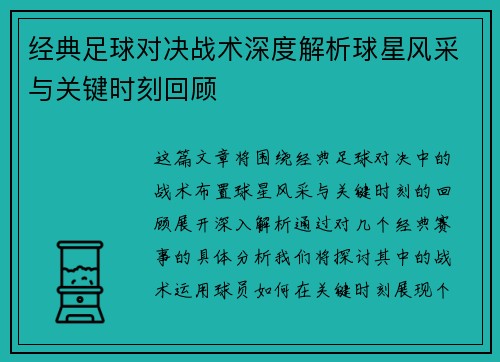 经典足球对决战术深度解析球星风采与关键时刻回顾

这篇文章将围绕经典足球对决中的战术布置球星风采与关键时刻的回顾展开深入解析通过对几个经典赛事的具体分析我们将探讨其中的战术运用球员如何在关键时刻展现个